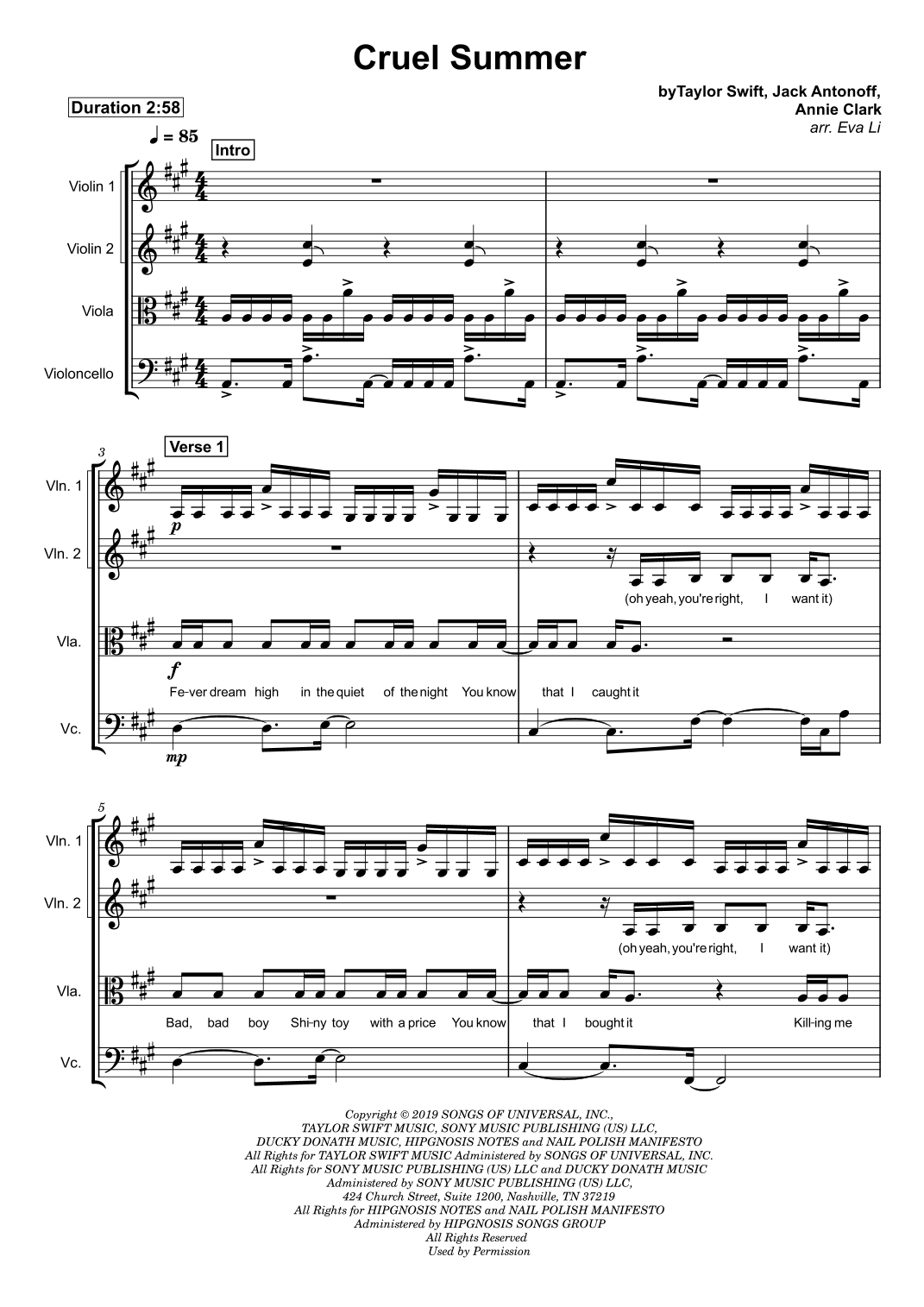 Cruel Summer

byTaylor Swift, Jack Antonoff,
Annie Clark
arr. Eva Li

Duration 2:58

♩ = 85

Intro

Violin 1

Violin 2

Viola

Violoncello

3

Verse 1

Vln. 1

p

Vln. 2

(oh yeah, you're right, I want it)

Vla.

f

Fe-ver dream high in the quiet of the night You know that I caught it

Vc.

mp

5

Vln. 1

Vln. 2

(oh yeah, you're right, I want it)

Vla.

Bad, bad boy Shi-ny toy with a price You know that I bought it Kill-ing me

Vc.

Copyright © 2019 SONGS OF UNIVERSAL, INC.,
TAYLOR SWIFT MUSIC, SONY MUSIC PUBLISHING (US) LLC,
DUCKY DONATH MUSIC, HIPGNOSIS NOTES and NAIL POLISH MANIFESTO
All Rights for TAYLOR SWIFT MUSIC Administered by SONGS OF UNIVERSAL, INC.
All Rights for SONY MUSIC PUBLISHING (US) LLC and DUCKY DONATH MUSIC
Administered by SONY MUSIC PUBLISHING (US) LLC,
424 Church Street, Suite 1200, Nashville, TN 37219
All Rights for HIPGNOSIS NOTES and NAIL POLISH MANIFESTO
Administered by HIPGNOSIS SONGS GROUP
All Rights Reserved
Used by Permission